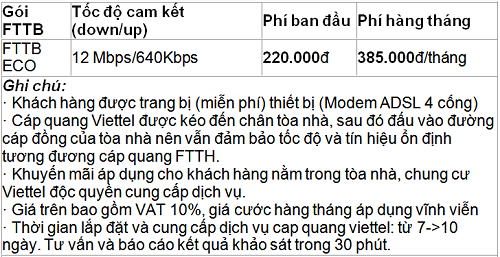 | Gói FTTB | Tốc độ cam kết (down/up) | Phí ban đầu | Phí hàng tháng |
|---|---|---|---|
| FTTB ECO | 12 Mbps/640Kbps | 220.000đ | 385.000đ/tháng |

Ghi chú:
· Khách hàng được trang bị (miễn phí) thiết bị (Modem ADSL 4 cổng)
· Cáp quang Viettel được kéo đến chân tòa nhà, sau đó đấu vào đường cáp đồng của tòa nhà nên vẫn đảm bảo tốc độ và tín hiệu ổn định tương đương cáp quang FTTH.
· Khuyến mãi áp dụng cho khách hàng nằm trong tòa nhà, chung cư Viettel độc quyền cung cấp dịch vụ.
· Giá trên bao gồm VAT 10%, giá cước hàng tháng áp dụng vĩnh viễn
· Thời gian lắp đặt và cung cấp dịch vụ cap quang viettel: từ 7->10 ngày. Tư vấn và báo cáo kết quả khảo sát trong 30 phút.